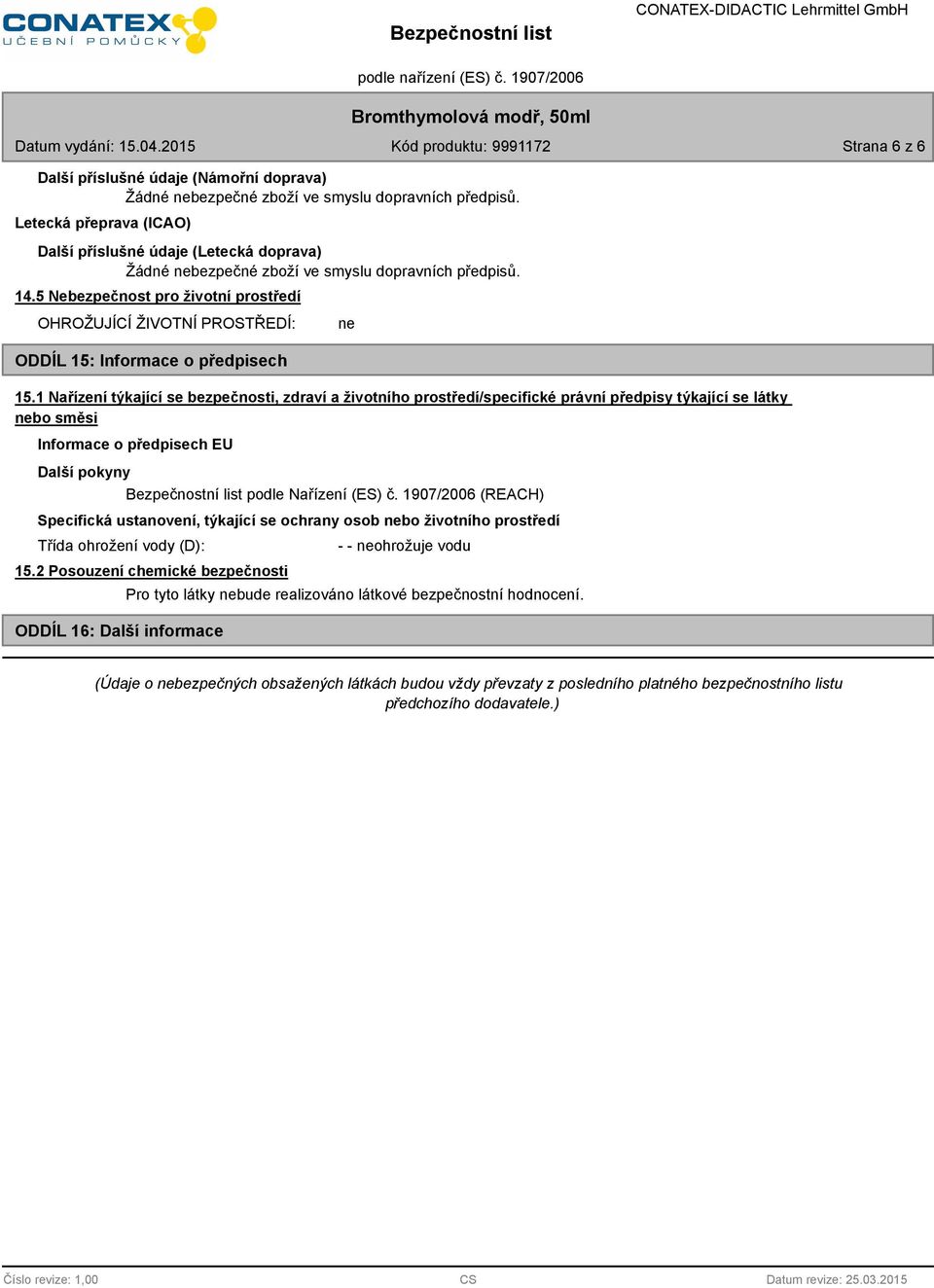 CONATEX
UČEBNÍ POMŮCKY

Bezpečnostní list

CONATEX-DIDACTIC Lehrmittel GmbH

podle nařízení (ES) č. 1907/2006

Bromthymolová modř, 50ml

Datum vydání: 15.04.2015

Kód produktu: 9991172

Strana 6 z 6

Další příslušné údaje (Námořní doprava)
Žádné nebezpečné zboží ve smyslu dopravních předpisů.

Letecká přeprava (ICAO)

Další příslušné údaje (Letecká doprava)
Žádné nebezpečné zboží ve smyslu dopravních předpisů.

14.5 Nebezpečnost pro životní prostředí

OHROŽUJÍCÍ ŽIVOTNÍ PROSTŘEDÍ: ne

ODDÍL 15: Informace o předpisech

15.1 Nařízení týkající se bezpečnosti, zdraví a životního prostředí/specifické právní předpisy týkající se látky nebo směsi

Informace o předpisech EU

Další pokyny
Bezpečnostní list podle Nařízení (ES) č. 1907/2006 (REACH)

Specifická ustanovení, týkající se ochrany osob nebo životního prostředí

Třída ohrožení vody (D): - - neohrožuje vodu

15.2 Posouzení chemické bezpečnosti
Pro tyto látky nebude realizováno látkové bezpečnostní hodnocení.

ODDÍL 16: Další informace

(Údaje o nebezpečných obsažených látkách budou vždy převzaty z posledního platného bezpečnostního listu předchozího dodavatele.)

Číslo revize: 1,00

CS

Datum revize: 25.03.2015